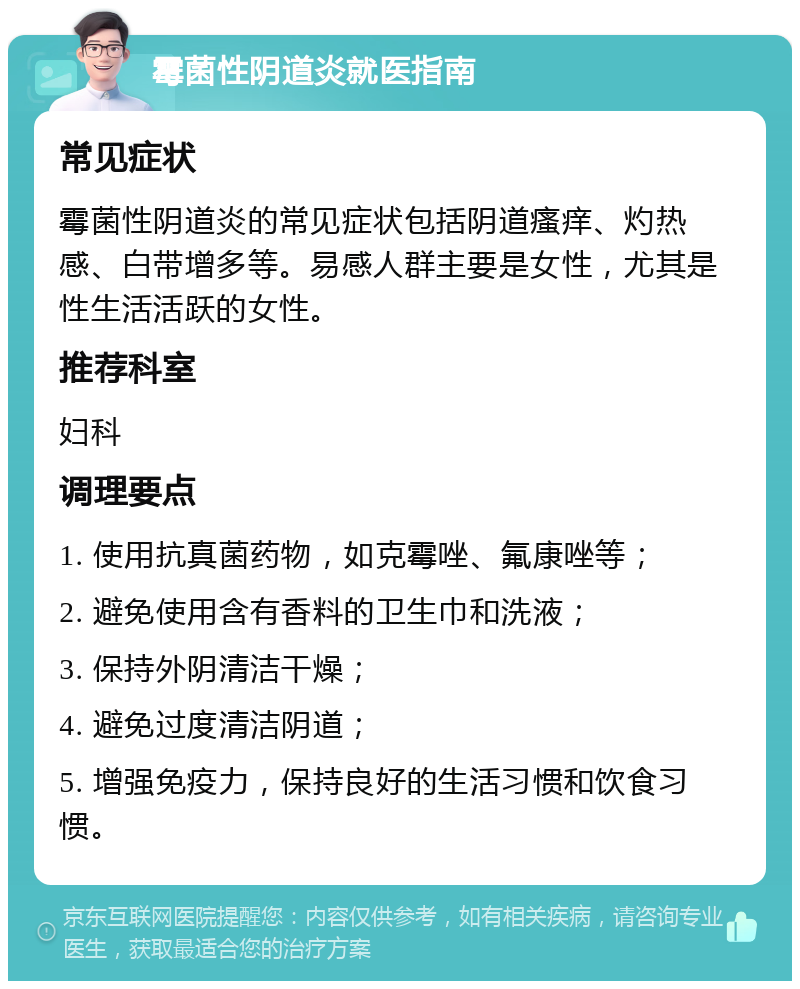 霉菌性阴道炎就医指南

常见症状

霉菌性阴道炎的常见症状包括阴道瘙痒、灼热感、白带增多等。易感人群主要是女性，尤其是性生活活跃的女性。

推荐科室

妇科

调理要点

1. 使用抗真菌药物，如克霉唑、氟康唑等；

2. 避免使用含有香料的卫生巾和洗液；

3. 保持外阴清洁干燥；

4. 避免过度清洁阴道；

5. 增强免疫力，保持良好的生活习惯和饮食习惯。

京东互联网医院提醒您：内容仅供参考，如有相关疾病，请咨询专业医生，获取最适合您的治疗方案